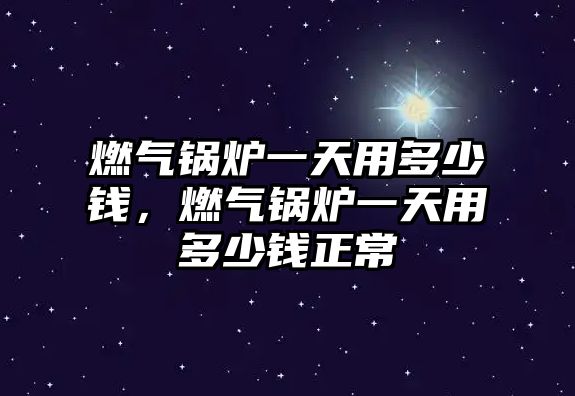 燃气锅炉一天用多少钱，燃气锅炉一天用多少钱正常